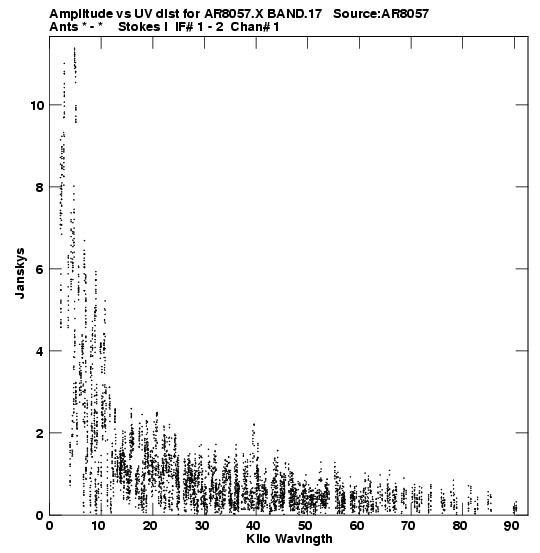 Amplitude vs UV dist for AR8057.X BAND.17 Source:AR8057
Ants * - * Stokes I IF# 1 - 2 Chan# 1

Janskys

10
8
6
4
2
0

0 10 20 30 40 50 60 70 80 90

Kilo Wavlngth